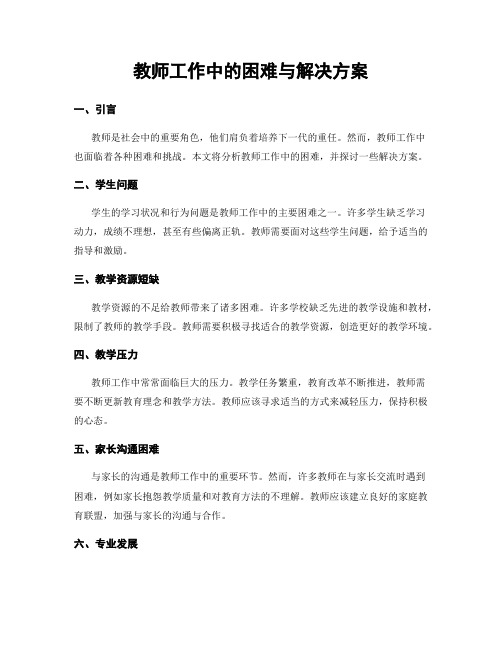 教师工作中的困难与解决方案

一、引言

教师是社会中的重要角色，他们肩负着培养下一代的重任。然而，教师工作中也面临着各种困难和挑战。本文将分析教师工作中的困难，并探讨一些解决方案。

二、学生问题

学生的学习状况和行为问题是教师工作中的主要困难之一。许多学生缺乏学习动力，成绩不理想，甚至有些偏离正轨。教师需要面对这些学生问题，给予适当的指导和激励。

三、教学资源短缺

教学资源的不足给教师带来了诸多困难。许多学校缺乏先进的教学设施和教材，限制了教师的教学手段。教师需要积极寻找适合的教学资源，创造更好的教学环境。

四、教学压力

教师工作中常常面临巨大的压力。教学任务繁重，教育改革不断推进，教师需要不断更新教育理念和教学方法。教师应该寻求适当的方式来减轻压力，保持积极的心态。

五、家长沟通困难

与家长的沟通是教师工作中的重要环节。然而，许多教师在与家长交流时遇到困难，例如家长抱怨教学质量和对教育方法的不理解。教师应该建立良好的家庭教育联盟，加强与家长的沟通与合作。

六、专业发展